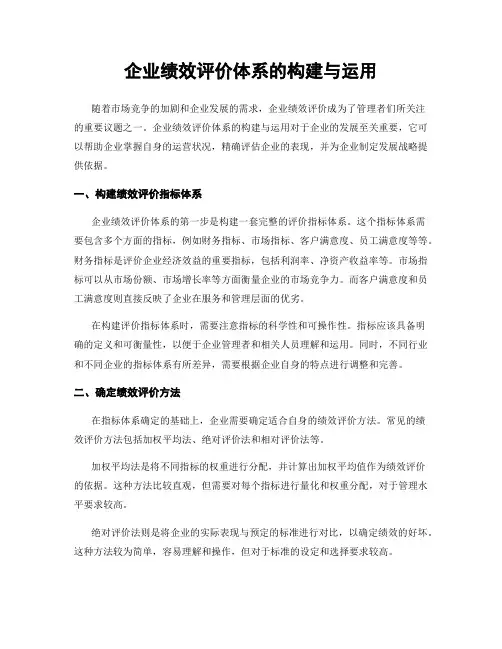 企业绩效评价体系的构建与运用

随着市场竞争的加剧和企业发展的需求，企业绩效评价成为了管理者们所关注的重要议题之一。企业绩效评价体系的构建与运用对于企业的发展至关重要，它可以帮助企业掌握自身的运营状况，精确评估企业的表现，并为企业制定发展战略提供依据。

一、构建绩效评价指标体系

企业绩效评价体系的第一步是构建一套完整的评价指标体系。这个指标体系需要包含多个方面的指标，例如财务指标、市场指标、客户满意度、员工满意度等等。财务指标是评价企业经济效益的重要指标，包括利润率、净资产收益率等。市场指标可以从市场份额、市场增长率等方面衡量企业的市场竞争力。而客户满意度和员工满意度则直接反映了企业在服务和管理层面的优劣。

在构建评价指标体系时，需要注意指标的科学性和可操作性。指标应该具备明确的定义和可衡量性，以便于企业管理者和相关人员理解和运用。同时，不同行业和不同企业的指标体系有所差异，需要根据企业自身的特点进行调整和完善。

二、确定绩效评价方法

在指标体系确定的基础上，企业需要确定适合自身的绩效评价方法。常见的绩效评价方法包括加权平均法、绝对评价法和相对评价法等。

加权平均法是将不同指标的权重进行分配，并计算出加权平均值作为绩效评价的依据。这种方法比较直观，但需要对每个指标进行量化和权重分配，对于管理水平要求较高。

绝对评价法则是将企业的实际表现与预定的标准进行对比，以确定绩效的好坏。这种方法较为简单，容易理解和操作，但对于标准的设定和选择要求较高。